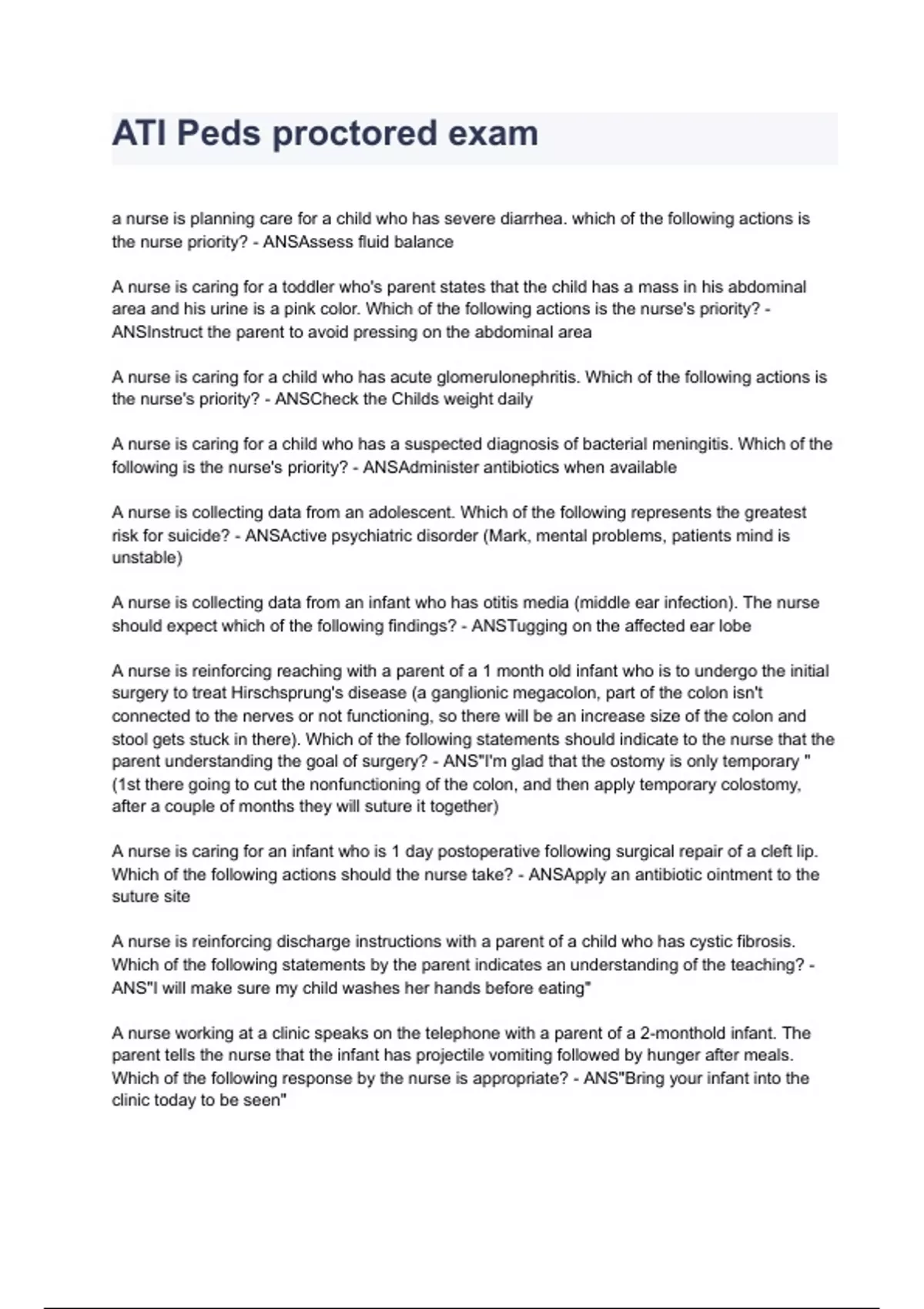 ATI Peds proctored exam

a nurse is planning care for a child who has severe diarrhea. which of the following actions is the nurse priority? - ANSAssess fluid balance

A nurse is caring for a toddler who's parent states that the child has a mass in his abdominal area and his urine is a pink color. Which of the following actions is the nurse's priority? - ANSInstruct the parent to avoid pressing on the abdominal area

A nurse is caring for a child who has acute glomerulonephritis. Which of the following actions is the nurse's priority? - ANSCheck the Childs weight daily

A nurse is caring for a child who has a suspected diagnosis of bacterial meningitis. Which of the following is the nurse's priority? - ANSAdminister antibiotics when available

A nurse is collecting data from an adolescent. Which of the following represents the greatest risk for suicide? - ANSActive psychiatric disorder (Mark, mental problems, patients mind is unstable)

A nurse is collecting data from an infant who has otitis media (middle ear infection). The nurse should expect which of the following findings? - ANSTugging on the affected ear lobe

A nurse is reinforcing reaching with a parent of a 1 month old infant who is to undergo the initial surgery to treat Hirschsprung's disease (a ganglionic megacolon, part of the colon isn't connected to the nerves or not functioning, so there will be an increase size of the colon and stool gets stuck in there). Which of the following statements should indicate to the nurse that the parent understanding the goal of surgery? - ANS"I'm glad that the ostomy is only temporary " (1st there going to cut the nonfunctioning of the colon, and then apply temporary colostomy, after a couple of months they will suture it together)

A nurse is caring for an infant who is 1 day postoperative following surgical repair of a cleft lip. Which of the following actions should the nurse take? - ANSApply an antibiotic ointment to the suture site

A nurse is reinforcing discharge instructions with a parent of a child who has cystic fibrosis. Which of the following statements by the parent indicates an understanding of the teaching? - ANS"I will make sure my child washes her hands before eating"

A nurse working at a clinic speaks on the telephone with a parent of a 2-monthold infant. The parent tells the nurse that the infant has projectile vomiting followed by hunger after meals. Which of the following response by the nurse is appropriate? - ANS"Bring your infant into the clinic today to be seen"